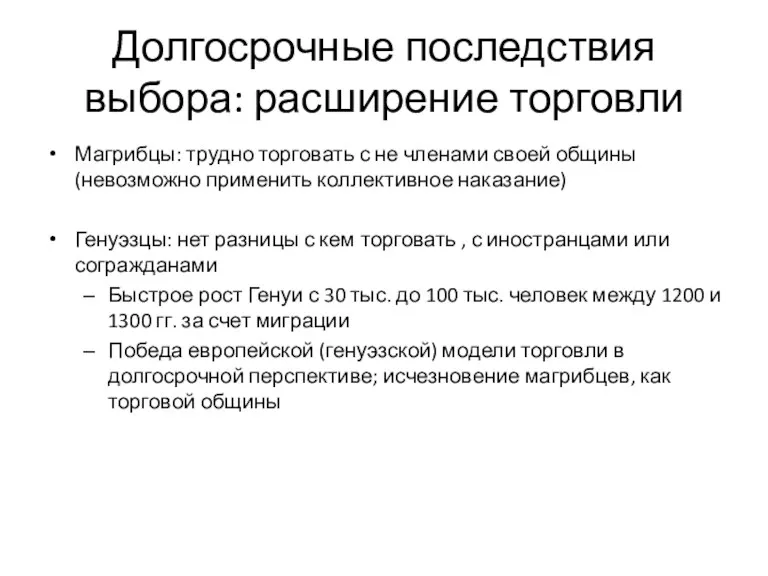 Долгосрочные последствия выбора: расширение торговли

• Магрибцы: трудно торговать с не членами своей общины (невозможно применить коллективное наказание)

• Генуэзцы: нет разницы с кем торговать , с иностранцами или согражданами
– Быстрое рост Генуи с 30 тыс. до 100 тыс. человек между 1200 и 1300 гг. за счет миграции
– Победа европейской (генуэзской) модели торговли в долгосрочной перспективе; исчезновение магрибцев, как торговой общины